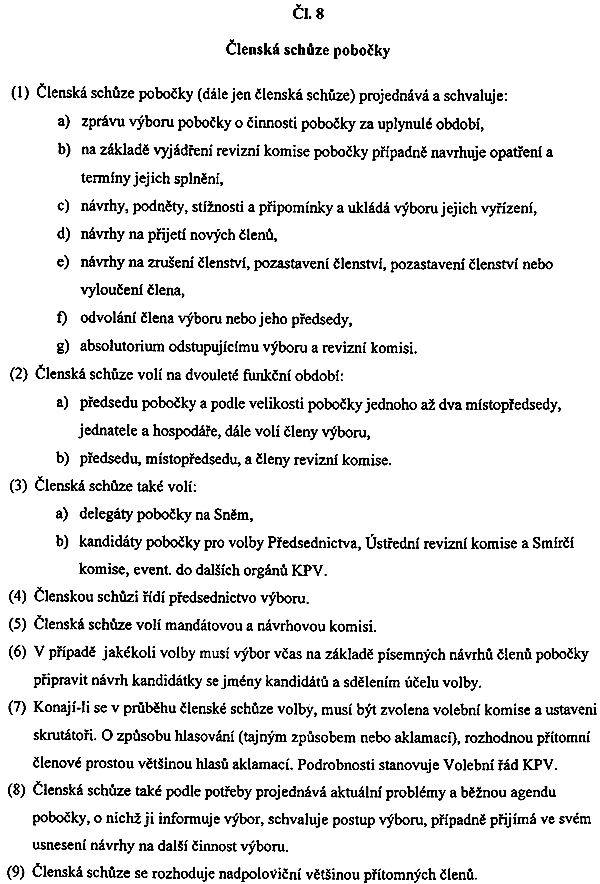 Čl. 8

Členská schůze pobočky

(1) Členská schůze pobočky (dále jen členská schůze) projednává a schvaluje:

a) zprávu výboru pobočky o činnosti pobočky za uplynulé období,

b) na základě vyjádření revizní komise pobočky případně navrhuje opatření a termíny jejich splnění,

c) návrhy, podněty, stížnosti a připomínky a ukládá výboru jejich vyřízení,

d) návrhy na přijetí nových členů,

e) návrhy na zrušení členství, pozastavení členství, pozastavení členství nebo vyloučení člena,

f) odvolání člena výboru nebo jeho předsedy,

g) absolutorium odstupujícímu výboru a revizní komisi.

(2) Členská schůze volí na dvouleté funkční období:

a) předsedu pobočky a podle velikosti pobočky jednoho až dva místopředsedy, jednatele a hospodáře, dále volí členy výboru,

b) předsedu, místopředsedu, a členy revizní komise.

(3) Členská schůze také volí:

a) delegáty pobočky na Sněm,

b) kandidáty pobočky pro volby Předsednictva, Ústřední revizní komise a Smírčí komise, event. do dalších orgánů KPV.

(4) Členskou schůzi řídí předsednictvo výboru.

(5) Členská schůze volí mandátovou a návrhovou komisi.

(6) V případě jakékoli volby musí výbor včas na základě písemných návrhů členů pobočky připravit návrh kandidátky se jmény kandidátů a sdělením účelu volby.

(7) Konají-li se v průběhu členské schůze volby, musí být zvolena volební komise a ustaveni skrutátoři. O způsobu hlasování (tajným způsobem nebo aklamací), rozhodnou přítomní členové prostou většinou hlasů aklamací. Podrobnosti stanovuje Volební řád KPV.

(8) Členská schůze také podle potřeby projednává aktuální problémy a běžnou agendu pobočky, o nichž ji informuje výbor, schvaluje postup výboru, případně přijímá ve svém usnesení návrhy na další činnost výboru.

(9) Členská schůze se rozhoduje nadpoloviční většinou přítomných členů.